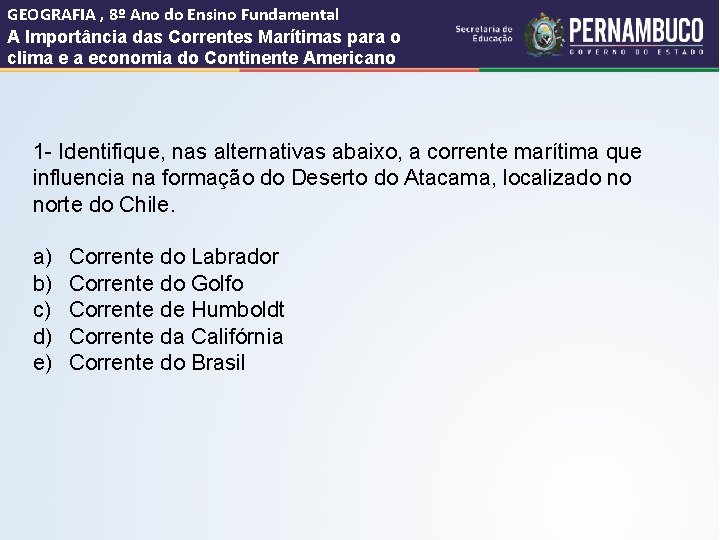 GEOGRAFIA , 8º Ano do Ensino Fundamental
A Importância das Correntes Marítimas para o clima e a economia do Continente Americano

Secretaria de Educação
PERNAMBUCO
GOVERNO DO ESTADO

1- Identifique, nas alternativas abaixo, a corrente marítima que influencia na formação do Deserto do Atacama, localizado no norte do Chile.

a) Corrente do Labrador
b) Corrente do Golfo
c) Corrente de Humboldt
d) Corrente da Califórnia
e) Corrente do Brasil